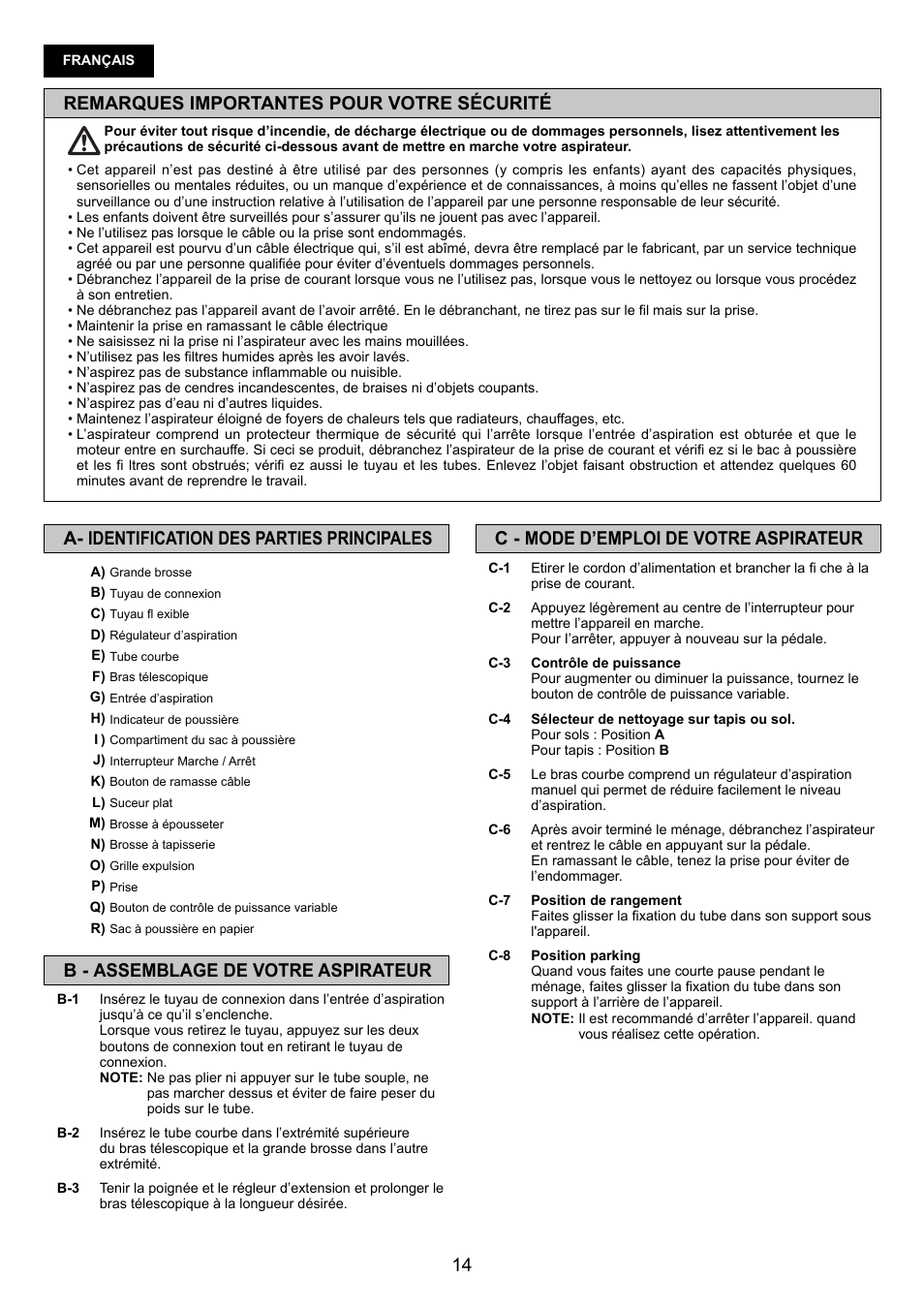 FRANÇAIS

REMARQUES IMPORTANTES POUR VOTRE SÉCURITÉ

Pour éviter tout risque d'incendie, de décharge électrique ou de dommages personnels, lisez attentivement les précautions de sécurité ci-dessous avant de mettre en marche votre aspirateur.

• Cet appareil n'est pas destiné à être utilisé par des personnes (y compris les enfants) ayant des capacités physiques, sensorielles ou mentales réduites, ou un manque d'expérience et de connaissances, à moins qu'elles ne fassent l'objet d'une surveillance ou d'une instruction relative à l'utilisation de l'appareil par une personne responsable de leur sécurité.
• Les enfants doivent être surveillés pour s'assurer qu'ils ne jouent pas avec l'appareil.
• Ne l'utilisez pas lorsque le câble ou la prise sont endommagés.
• Cet appareil est pourvu d'un câble électrique qui, s'il est abîmé, devra être remplacé par le fabricant, par un service technique agréé ou par une personne qualifiée pour éviter d'éventuels dommages personnels.
• Débranchez l'appareil de la prise de courant lorsque vous ne l'utilisez pas, lorsque vous le nettoyez ou lorsque vous procédez à son entretien.
• Ne débranchez pas l'appareil avant de l'avoir arrêté. En le débranchant, ne tirez pas sur le fil mais sur la prise.
• Maintenir la prise en ramassant le câble électrique
• Ne saisissez ni la prise ni l'aspirateur avec les mains mouillées.
• N'utilisez pas les filtres humides après les avoir lavés.
• N'aspirez pas de substance inflammable ou nuisible.
• N'aspirez pas de cendres incandescentes, de braises ni d'objets coupants.
• N'aspirez pas d'eau ni d'autres liquides.
• Maintenez l'aspirateur éloigné de foyers de chaleurs tels que radiateurs, chauffages, etc.
• L'aspirateur comprend un protecteur thermique de sécurité qui l'arrête lorsque l'entrée d'aspiration est obturée et que le moteur entre en surchauffe. Si ceci se produit, débranchez l'aspirateur de la prise de courant et vérifi ez si le bac à poussière et les fi ltres sont obstrués; vérifi ez aussi le tuyau et les tubes. Enlevez l'objet faisant obstruction et attendez quelques 60 minutes avant de reprendre le travail.

A- IDENTIFICATION DES PARTIES PRINCIPALES

A) Grande brosse
B) Tuyau de connexion
C) Tuyau fl exible
D) Régulateur d'aspiration
E) Tube courbe
F) Bras télescopique
G) Entrée d'aspiration
H) Indicateur de poussière
I ) Compartiment du sac à poussière
J) Interrupteur Marche / Arrêt
K) Bouton de ramasse câble
L) Suceur plat
M) Brosse à épousseter
N) Brosse à tapisserie
O) Grille expulsion
P) Prise
Q) Bouton de contrôle de puissance variable
R) Sac à poussière en papier

B - ASSEMBLAGE DE VOTRE ASPIRATEUR

B-1 Insérez le tuyau de connexion dans l'entrée d'aspiration jusqu'à ce qu'il s'enclenche.
Lorsque vous retirez le tuyau, appuyez sur les deux boutons de connexion tout en retirant le tuyau de connexion.
NOTE: Ne pas plier ni appuyer sur le tube souple, ne pas marcher dessus et éviter de faire peser du poids sur le tube.

B-2 Insérez le tube courbe dans l'extrémité supérieure du bras télescopique et la grande brosse dans l'autre extrémité.

B-3 Tenir la poignée et le régleur d'extension et prolonger le bras télescopique à la longueur désirée.

C - MODE D'EMPLOI DE VOTRE ASPIRATEUR

C-1 Etirer le cordon d'alimentation et brancher la fi che à la prise de courant.

C-2 Appuyez légèrement au centre de l'interrupteur pour mettre l'appareil en marche.
Pour l'arrêter, appuyer à nouveau sur la pédale.

C-3 Contrôle de puissance
Pour augmenter ou diminuer la puissance, tournez le bouton de contrôle de puissance variable.

C-4 Sélecteur de nettoyage sur tapis ou sol.
Pour sols : Position A
Pour tapis : Position B

C-5 Le bras courbe comprend un régulateur d'aspiration manuel qui permet de réduire facilement le niveau d'aspiration.

C-6 Après avoir terminé le ménage, débranchez l'aspirateur et rentrez le câble en appuyant sur la pédale.
En ramassant le câble, tenez la prise pour éviter de l'endommager.

C-7 Position de rangement
Faites glisser la fixation du tube dans son support sous l'appareil.

C-8 Position parking
Quand vous faites une courte pause pendant le ménage, faites glisser la fixation du tube dans son support à l'arrière de l'appareil.
NOTE: Il est recommandé d'arrêter l'appareil. quand vous réalisez cette opération.

14